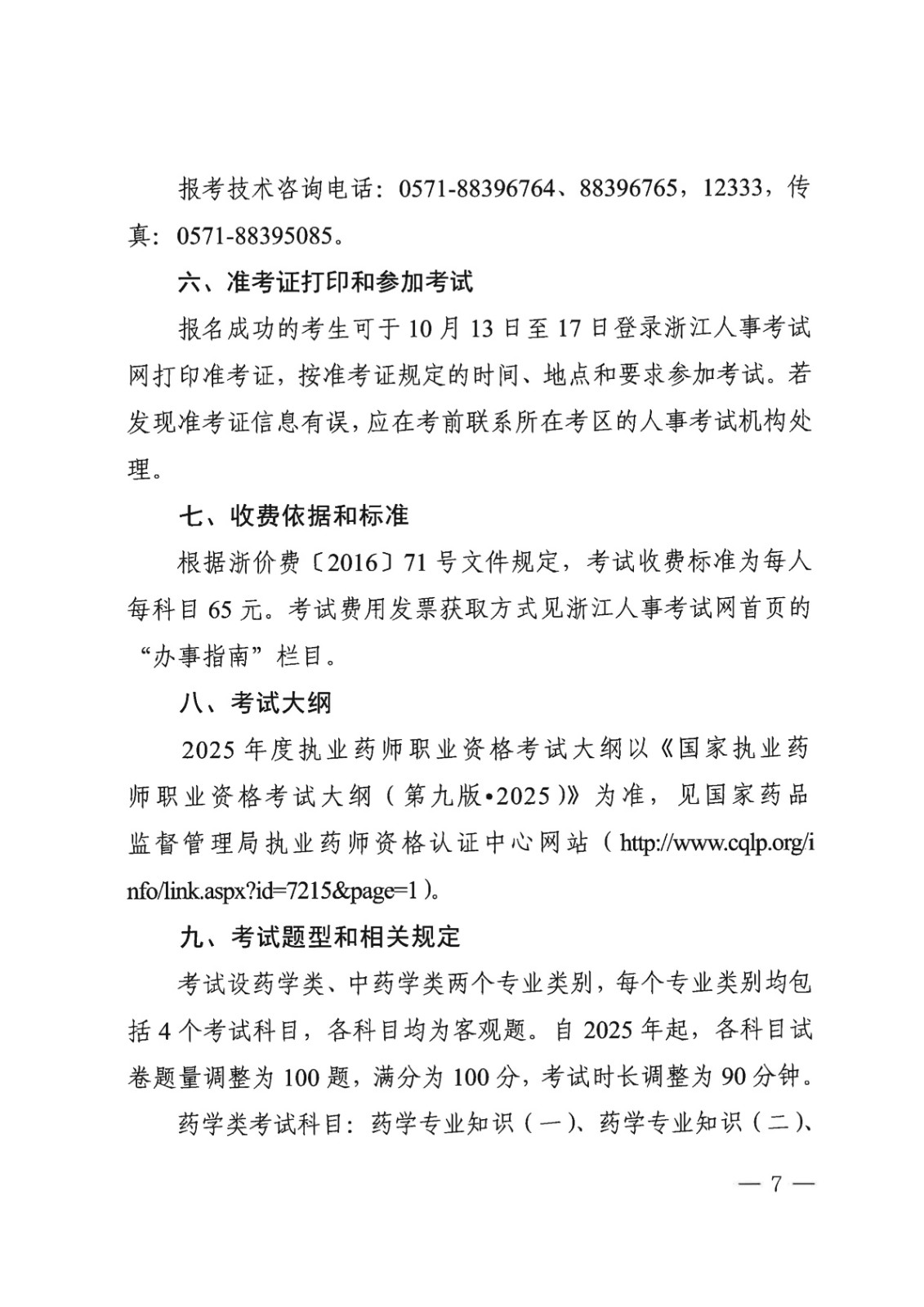 报考技术咨询电话：0571-88396764、88396765，12333，传真：0571-88395085。

六、准考证打印和参加考试

报名成功的考生可于10月13日至17日登录浙江人事考试网打印准考证，按准考证规定的时间、地点和要求参加考试。若发现准考证信息有误，应在考前联系所在考区的人事考试机构处理。

七、收费依据和标准

根据浙价费〔2016〕71号文件规定，考试收费标准为每人每科目65元。考试费用发票获取方式见浙江人事考试网首页的“办事指南”栏目。

八、考试大纲

2025年度执业药师职业资格考试大纲以《国家执业药师职业资格考试大纲（第九版•2025）》为准，见国家药品监督管理局执业药师资格认证中心网站（http://www.cqlp.org/info/link.aspx?id=7215&page=1）。

九、考试题型和相关规定

考试设药学类、中药学类两个专业类别，每个专业类别均包括4个考试科目，各科目均为客观题。自2025年起，各科目试卷题量调整为100题，满分为100分，考试时长调整为90分钟。

药学类考试科目：药学专业知识（一）、药学专业知识（二）、

— 7 —